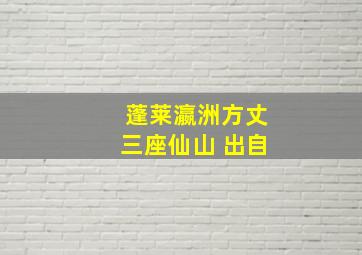 蓬莱瀛洲方丈
三座仙山 出自